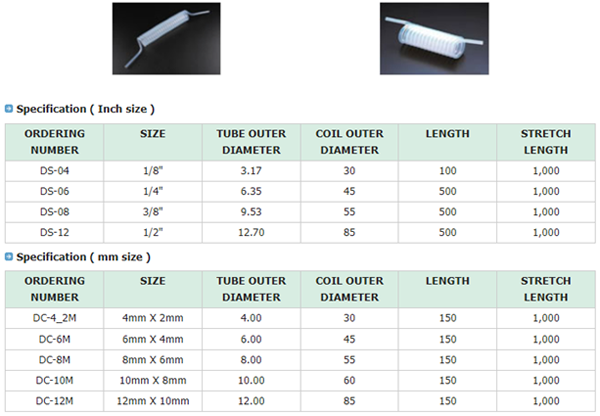 Specification ( Inch size )

| ORDERING NUMBER | SIZE | TUBE OUTER DIAMETER | COIL OUTER DIAMETER | LENGTH | STRETCH LENGTH |
|---|---|---|---|---|---|
| DS-04 | 1/8" | 3.17 | 30 | 100 | 1,000 |
| DS-06 | 1/4" | 6.35 | 45 | 500 | 1,000 |
| DS-08 | 3/8" | 9.53 | 55 | 500 | 1,000 |
| DS-12 | 1/2" | 12.70 | 85 | 500 | 1,000 |

Specification ( mm size )

| ORDERING NUMBER | SIZE | TUBE OUTER DIAMETER | COIL OUTER DIAMETER | LENGTH | STRETCH LENGTH |
|---|---|---|---|---|---|
| DC-4_2M | 4mm X 2mm | 4.00 | 30 | 150 | 1,000 |
| DC-6M | 6mm X 4mm | 6.00 | 45 | 150 | 1,000 |
| DC-8M | 8mm X 6mm | 8.00 | 55 | 150 | 1,000 |
| DC-10M | 10mm X 8mm | 10.00 | 60 | 150 | 1,000 |
| DC-12M | 12mm X 10mm | 12.00 | 85 | 150 | 1,000 |